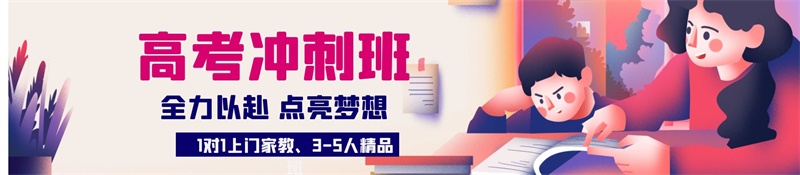 高考冲刺班

全力以赴 点亮梦想

1对1上门家教、3-5人精品